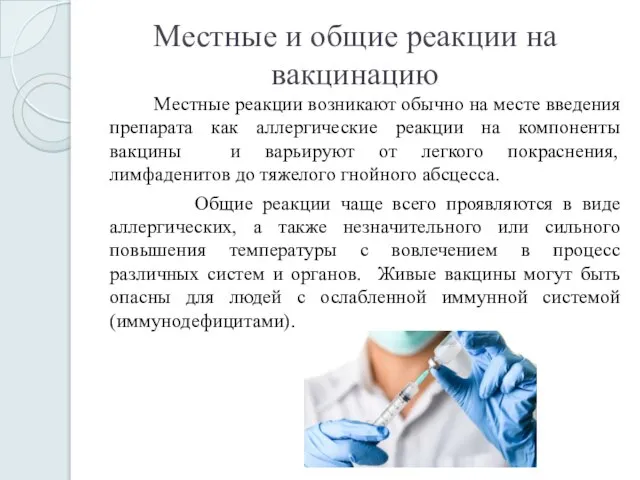 Местные и общие реакции на вакцинацию

Местные реакции возникают обычно на месте введения препарата как аллергические реакции на компоненты вакцины и варьируют от легкого покраснения, лимфаденитов до тяжелого гнойного абсцесса.

Общие реакции чаще всего проявляются в виде аллергических, а также незначительного или сильного повышения температуры с вовлечением в процесс различных систем и органов. Живые вакцины могут быть опасны для людей с ослабленной иммунной системой (иммунодефицитами).